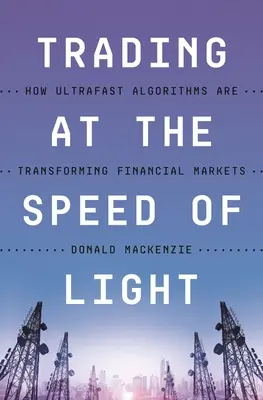 TRADING

HOW ULTRAFAST ALGORITHMS ARE

AT THE

TRANSFORMING FINANCIAL MARKETS

SPEED OF

DONALD MACKENZIE

LIGHT